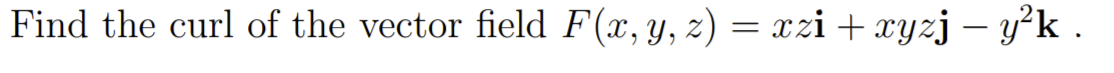 Find the curl of the vector field $F(x, y, z) = xz\mathbf{i} + xyz\mathbf{j} - y^2\mathbf{k}$ .